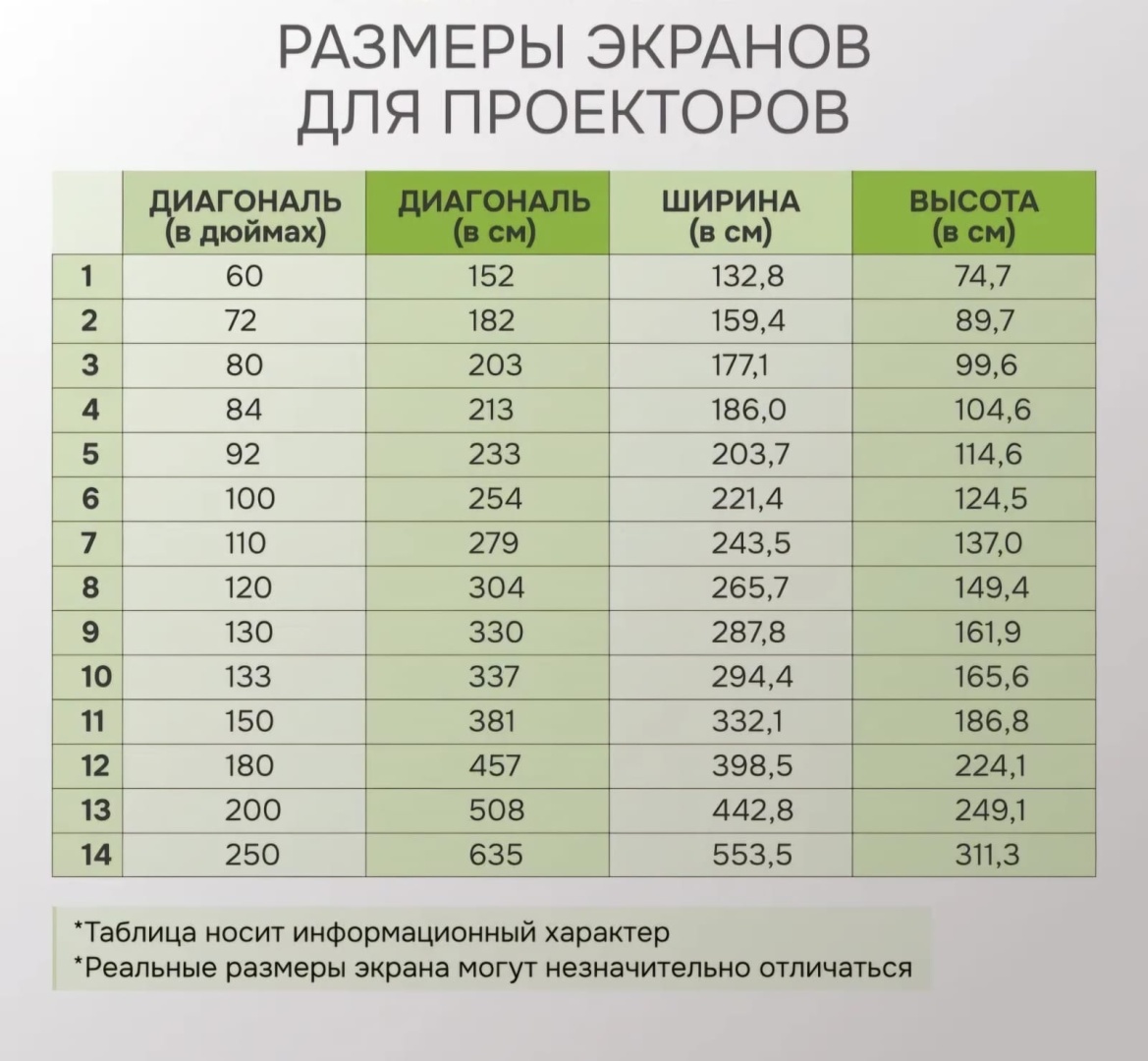 РАЗМЕРЫ ЭКРАНОВ ДЛЯ ПРОЕКТОРОВ

| | ДИАГОНАЛЬ (в дюймах) | ДИАГОНАЛЬ (в см) | ШИРИНА (в см) | ВЫСОТА (в см) |
|---|---|---|---|---|
| 1 | 60 | 152 | 132,8 | 74,7 |
| 2 | 72 | 182 | 159,4 | 89,7 |
| 3 | 80 | 203 | 177,1 | 99,6 |
| 4 | 84 | 213 | 186,0 | 104,6 |
| 5 | 92 | 233 | 203,7 | 114,6 |
| 6 | 100 | 254 | 221,4 | 124,5 |
| 7 | 110 | 279 | 243,5 | 137,0 |
| 8 | 120 | 304 | 265,7 | 149,4 |
| 9 | 130 | 330 | 287,8 | 161,9 |
| 10 | 133 | 337 | 294,4 | 165,6 |
| 11 | 150 | 381 | 332,1 | 186,8 |
| 12 | 180 | 457 | 398,5 | 224,1 |
| 13 | 200 | 508 | 442,8 | 249,1 |
| 14 | 250 | 635 | 553,5 | 311,3 |

*Таблица носит информационный характер
*Реальные размеры экрана могут незначительно отличаться